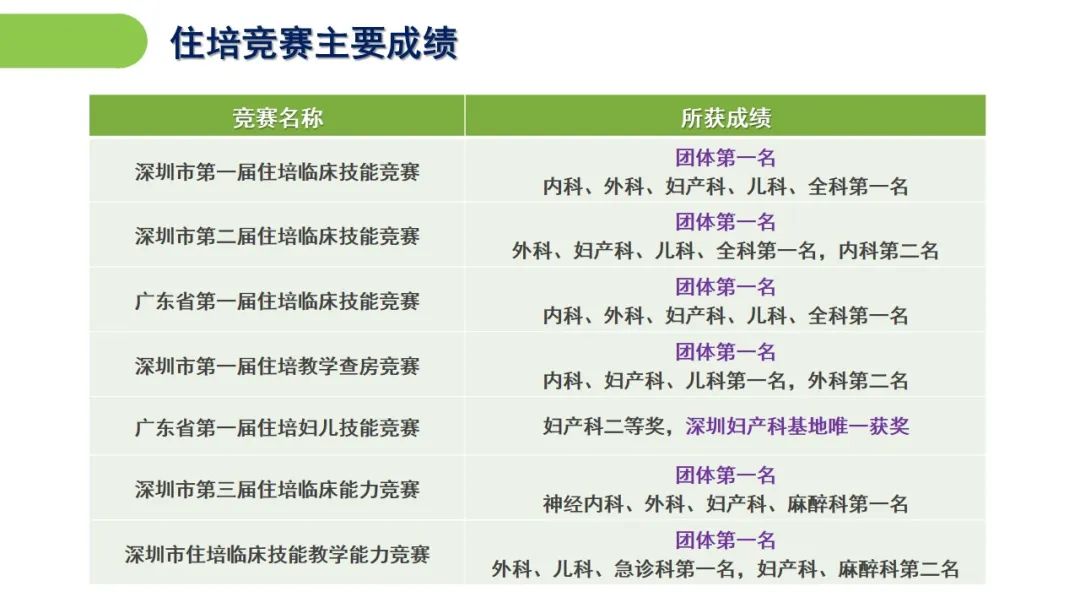 住培竞赛主要成绩

| 竞赛名称 | 所获成绩 |
|---|---|
| 深圳市第一届住培临床技能竞赛 | 团体第一名 内科、外科、妇产科、儿科、全科第一名 |
| 深圳市第二届住培临床技能竞赛 | 团体第一名 外科、妇产科、儿科、全科第一名，内科第二名 |
| 广东省第一届住培临床技能竞赛 | 团体第一名 内科、外科、妇产科、儿科、全科第一名 |
| 深圳市第一届住培教学查房竞赛 | 团体第一名 内科、妇产科、儿科第一名，外科第二名 |
| 广东省第一届住培妇儿技能竞赛 | 妇产科二等奖，深圳妇产科基地唯一获奖 |
| 深圳市第三届住培临床能力竞赛 | 团体第一名 神经内科、外科、妇产科、麻醉科第一名 |
| 深圳市住培临床技能教学能力竞赛 | 团体第一名 外科、儿科、急诊科第一名，妇产科、麻醉科第二名 |